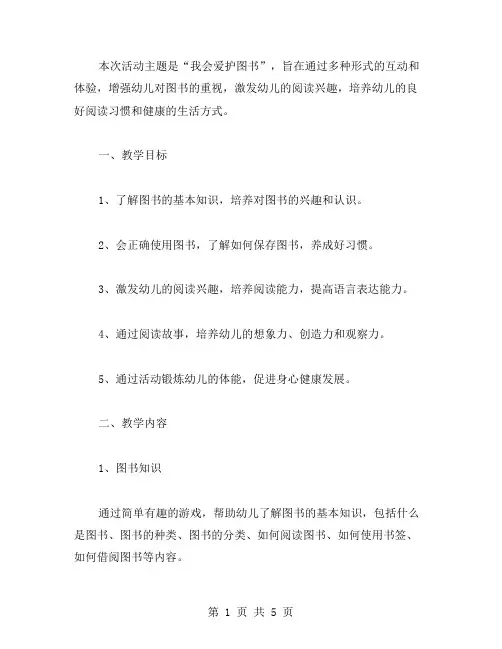 本次活动主题是“我会爱护图书”，旨在通过多种形式的互动和体验，增强幼儿对图书的重视，激发幼儿的阅读兴趣，培养幼儿的良好阅读习惯和健康的生活方式。

一、教学目标

1、了解图书的基本知识，培养对图书的兴趣和认识。

2、会正确使用图书，了解如何保存图书，养成好习惯。

3、激发幼儿的阅读兴趣，培养阅读能力，提高语言表达能力。

4、通过阅读故事，培养幼儿的想象力、创造力和观察力。

5、通过活动锻炼幼儿的体能，促进身心健康发展。

二、教学内容

1、图书知识

通过简单有趣的游戏，帮助幼儿了解图书的基本知识，包括什么是图书、图书的种类、图书的分类、如何阅读图书、如何使用书签、如何借阅图书等内容。

第 1 页 共 5 页